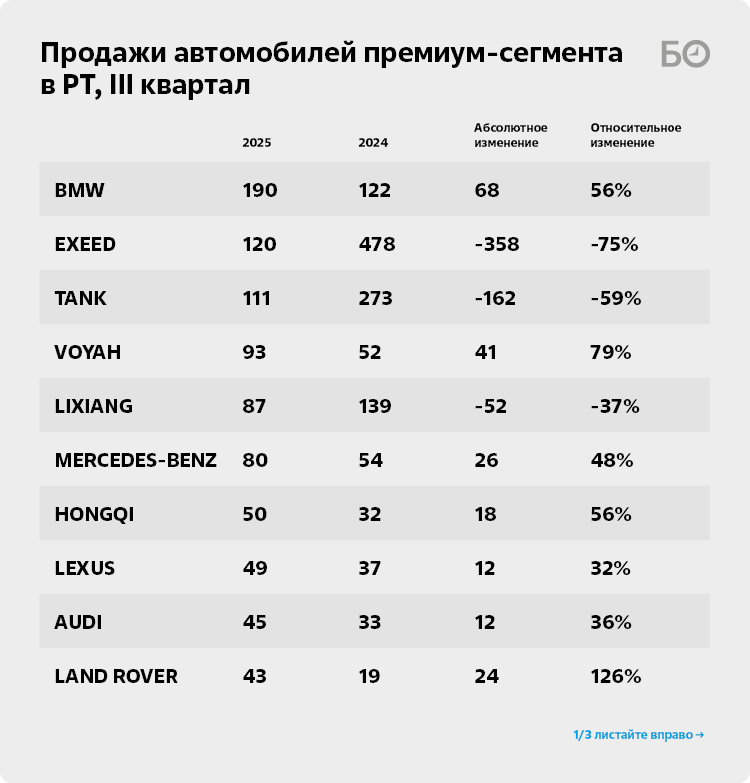 Продажи автомобилей премиум-сегмента в РТ, III квартал

БО

| | 2025 | 2024 | Абсолютное изменение | Относительное изменение |
|---|---|---|---|---|
| BMW | 190 | 122 | 68 | 56% |
| EXEED | 120 | 478 | -358 | -75% |
| TANK | 111 | 273 | -162 | -59% |
| VOYAH | 93 | 52 | 41 | 79% |
| LIXIANG | 87 | 139 | -52 | -37% |
| MERCEDES-BENZ | 80 | 54 | 26 | 48% |
| HONGQI | 50 | 32 | 18 | 56% |
| LEXUS | 49 | 37 | 12 | 32% |
| AUDI | 45 | 33 | 12 | 36% |
| LAND ROVER | 43 | 19 | 24 | 126% |

1/3 листайте вправо →